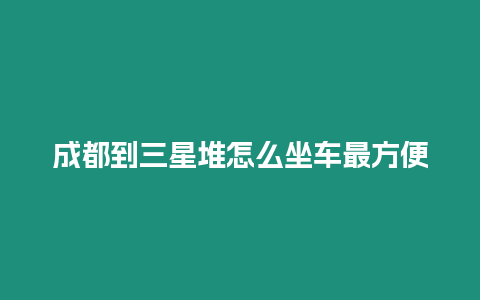 成都到三星堆怎么坐车最方便